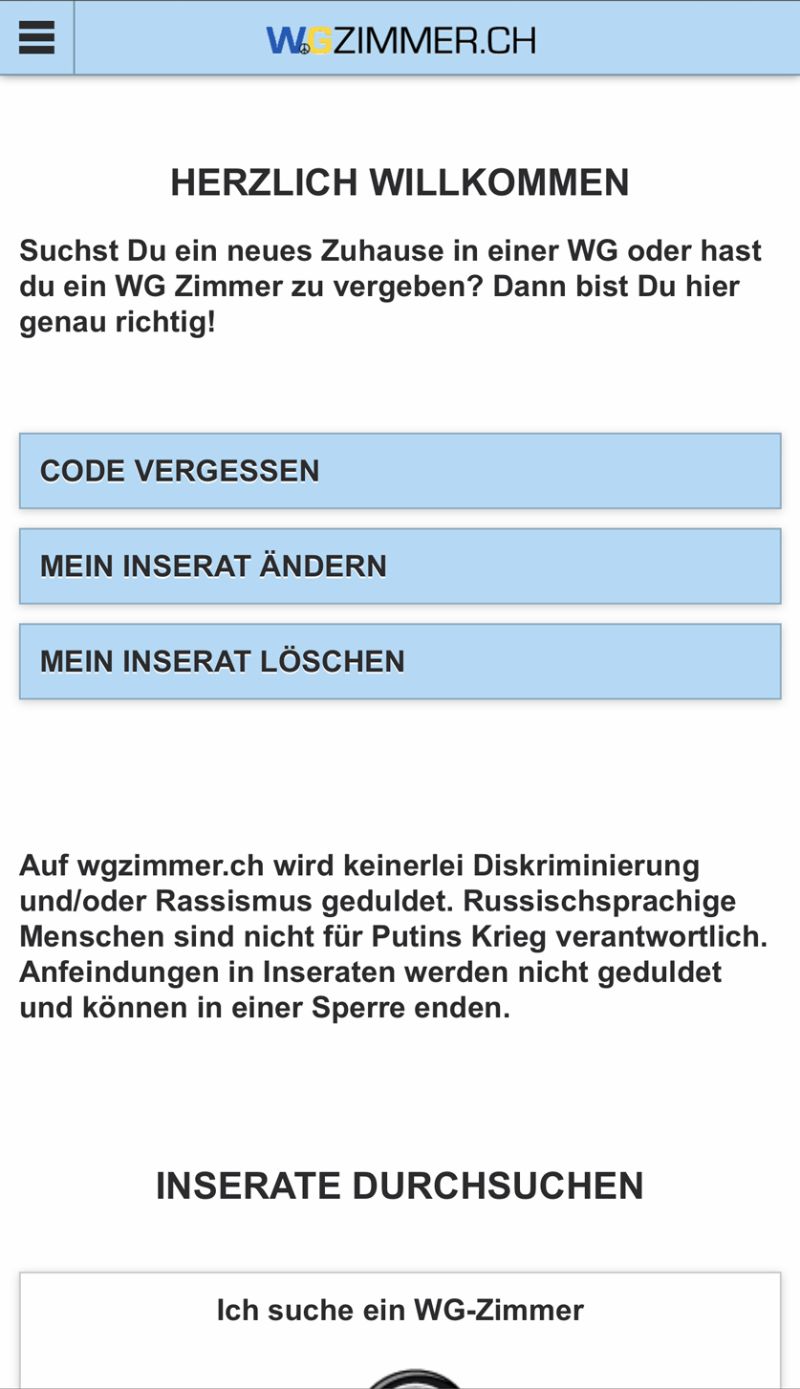 WGZIMMER.CH

HERZLICH WILLKOMMEN

Suchst Du ein neues Zuhause in einer WG oder hast du ein WG Zimmer zu vergeben? Dann bist Du hier genau richtig!

CODE VERGESSEN

MEIN INSERAT ÄNDERN

MEIN INSERAT LÖSCHEN

Auf wgzimmer.ch wird keinerlei Diskriminierung und/oder Rassismus geduldet. Russischsprachige Menschen sind nicht für Putins Krieg verantwortlich. Anfeindungen in Inseraten werden nicht geduldet und können in einer Sperre enden.

INSERATE DURCHSUCHEN

Ich suche ein WG-Zimmer